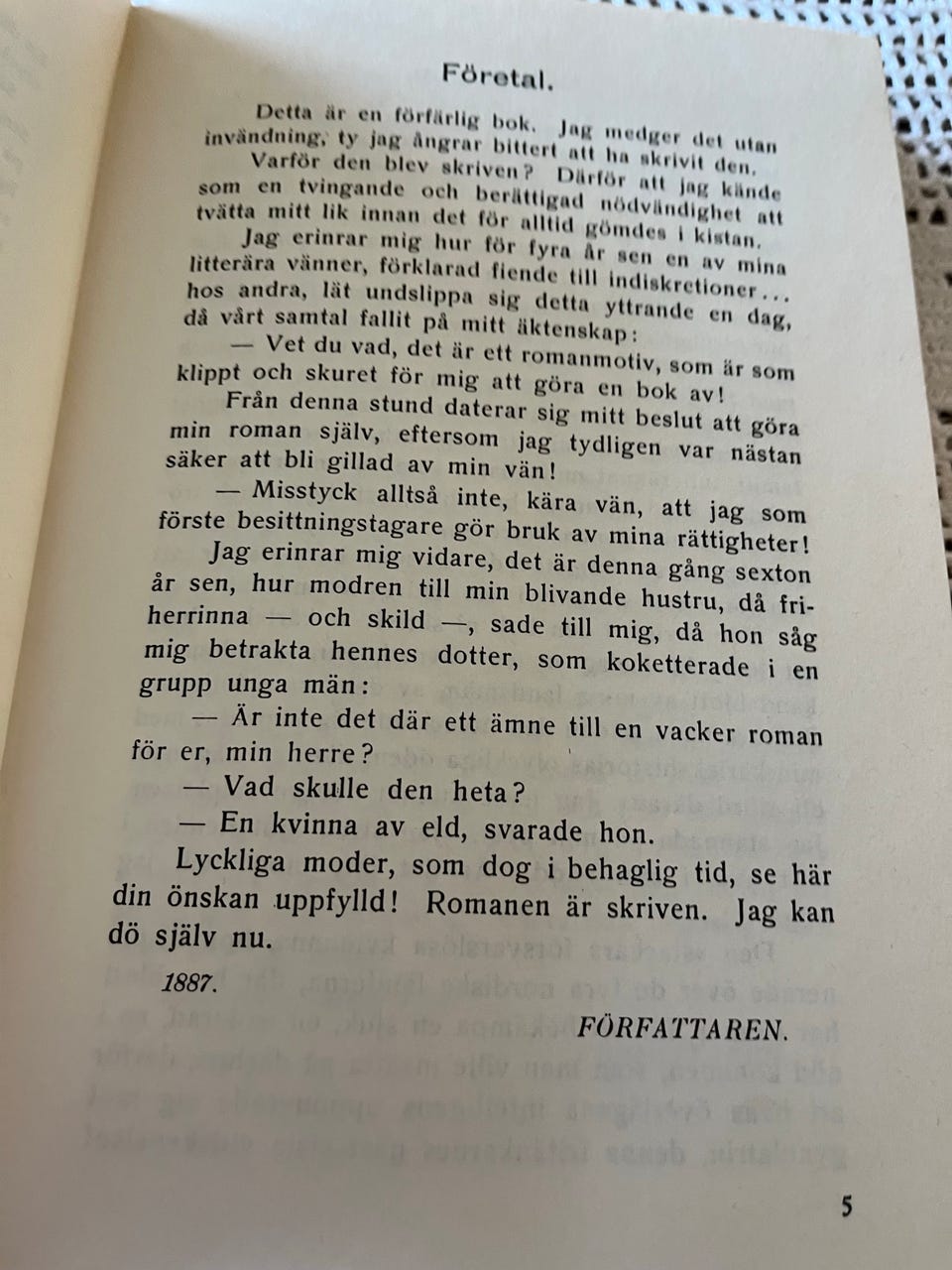 Företal.

Detta är en förfärlig bok. Jag medger det utan invändning, ty jag ångrar bittert att ha skrivit den.

Varför den blev skriven? Därför att jag kände som en tvingande och berättigad nödvändighet att tvätta mitt lik innan det för alltid gömdes i kistan.

Jag erinrar mig hur för fyra år sen en av mina litterära vänner, förklarad fiende till indiskretioner... hos andra, lät undslippa sig detta yttrande en dag, då vårt samtal fallit på mitt äktenskap:

— Vet du vad, det är ett romanmotiv, som är som klippt och skuret för mig att göra en bok av!

Från denna stund daterar sig mitt beslut att göra min roman själv, eftersom jag tydligen var nästan säker att bli gillad av min vän!

— Misstyck alltså inte, kära vän, att jag som förste besittningstagare gör bruk av mina rättigheter!

Jag erinrar mig vidare, det är denna gång sexton år sen, hur modren till min blivande hustru, då friherrinna — och skild —, sade till mig, då hon såg mig betrakta hennes dotter, som koketterade i en grupp unga män:

— Är inte det där ett ämne till en vacker roman för er, min herre?

— Vad skulle den heta?

— En kvinna av eld, svarade hon.

Lyckliga moder, som dog i behaglig tid, se här din önskan uppfylld! Romanen är skriven. Jag kan dö själv nu.

1887.

FÖRFATTAREN.

5